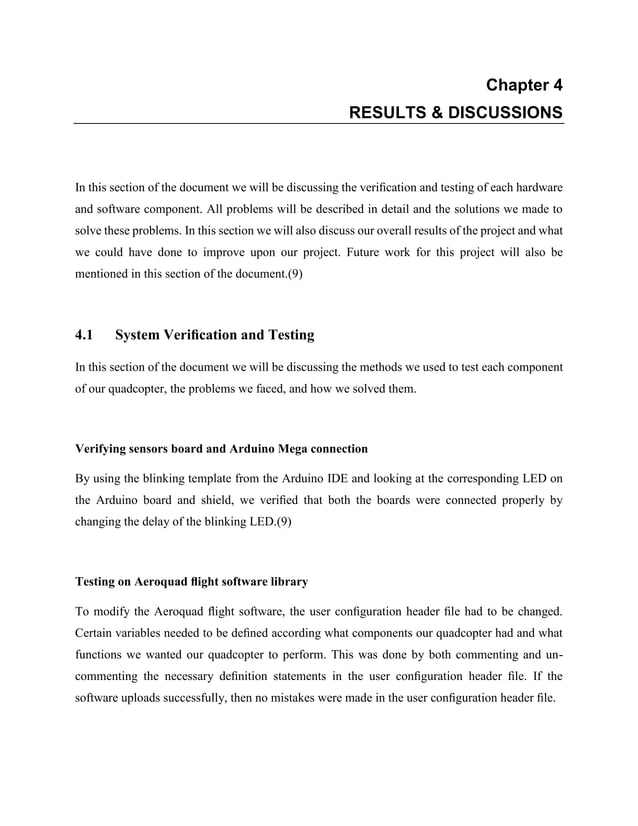 Chapter 4
RESULTS & DISCUSSIONS

In this section of the document we will be discussing the verification and testing of each hardware and software component. All problems will be described in detail and the solutions we made to solve these problems. In this section we will also discuss our overall results of the project and what we could have done to improve upon our project. Future work for this project will also be mentioned in this section of the document.(9)

4.1 System Verification and Testing

In this section of the document we will be discussing the methods we used to test each component of our quadcopter, the problems we faced, and how we solved them.

Verifying sensors board and Arduino Mega connection

By using the blinking template from the Arduino IDE and looking at the corresponding LED on the Arduino board and shield, we verified that both the boards were connected properly by changing the delay of the blinking LED.(9)

Testing on Aeroquad flight software library

To modify the Aeroquad flight software, the user configuration header file had to be changed. Certain variables needed to be defined according what components our quadcopter had and what functions we wanted our quadcopter to perform. This was done by both commenting and un-commenting the necessary definition statements in the user configuration header file. If the software uploads successfully, then no mistakes were made in the user configuration header file.